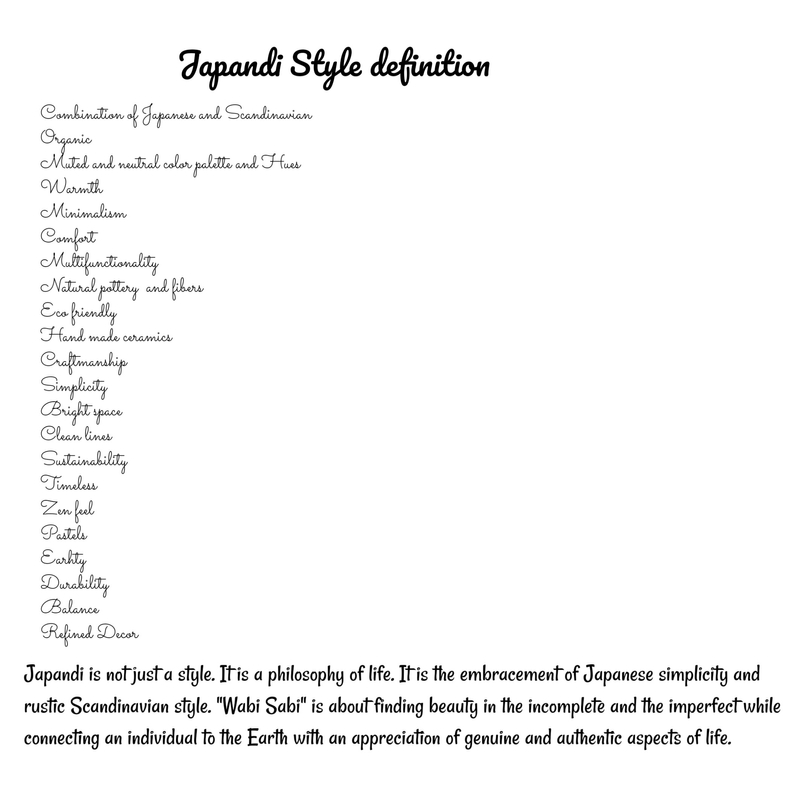 Japandi Style definition

Combination of Japanese and Scandinavian
Organic
Muted and neutral color palette and Hues
Warmth
Minimalism
Comfort
Multifunctionality
Natural pottery and fibers
Eco friendly
Hand made ceramics
Craftmanship
Simplicity
Bright space
Clean lines
Sustainability
Timeless
Zen feel
Pastels
Earhty
Durability
Balance
Refined Decor

Japandi is not just a style. It is a philosophy of life. It is the embracement of Japanese simplicity and rustic Scandinavian style. "Wabi Sabi" is about finding beauty in the incomplete and the imperfect while connecting an individual to the Earth with an appreciation of genuine and authentic aspects of life.